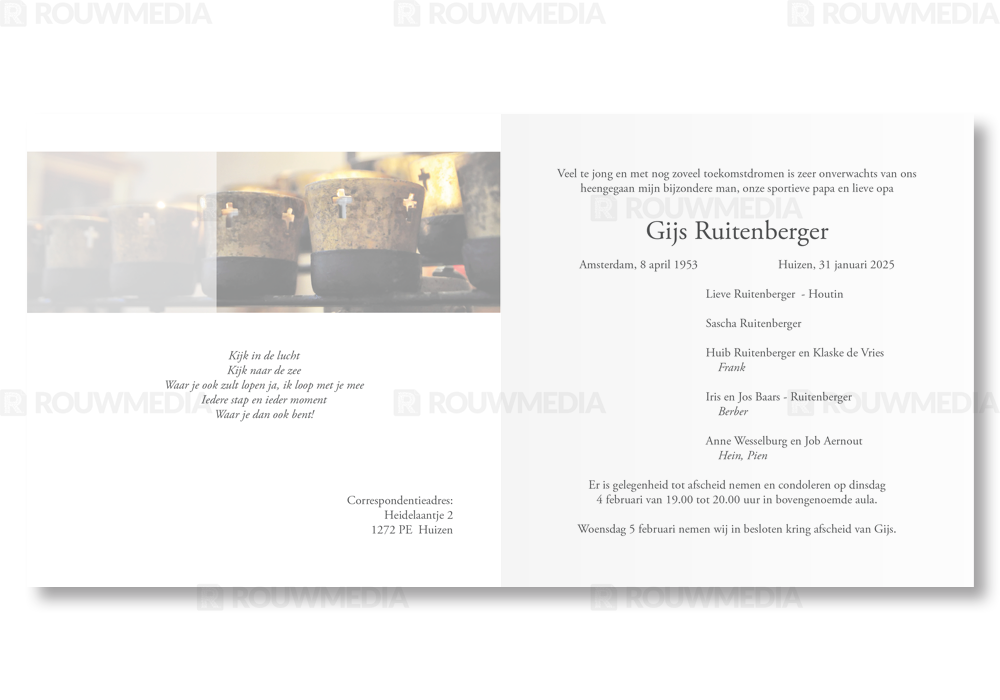 Kijk in de lucht
Kijk naar de zee
Waar je ook zult lopen ja, ik loop met je mee
Iedere stap en ieder moment
Waar je dan ook bent!

Correspondentieadres:
Heidelaantje 2
1272 PE Huizen

Veel te jong en met nog zoveel toekomstdromen is zeer onverwachts van ons heengegaan mijn bijzondere man, onze sportieve papa en lieve opa

Gijs Ruitenberger

Amsterdam, 8 april 1953 Huizen, 31 januari 2025

Lieve Ruitenberger - Houtin

Sascha Ruitenberger

Huib Ruitenberger en Klaske de Vries
Frank

Iris en Jos Baars - Ruitenberger
Berber

Anne Wesselburg en Job Aernout
Hein, Pien

Er is gelegenheid tot afscheid nemen en condoleren op dinsdag 4 februari van 19.00 tot 20.00 uur in bovengenoemde aula.

Woensdag 5 februari nemen wij in besloten kring afscheid van Gijs.

ROUWMEDIA